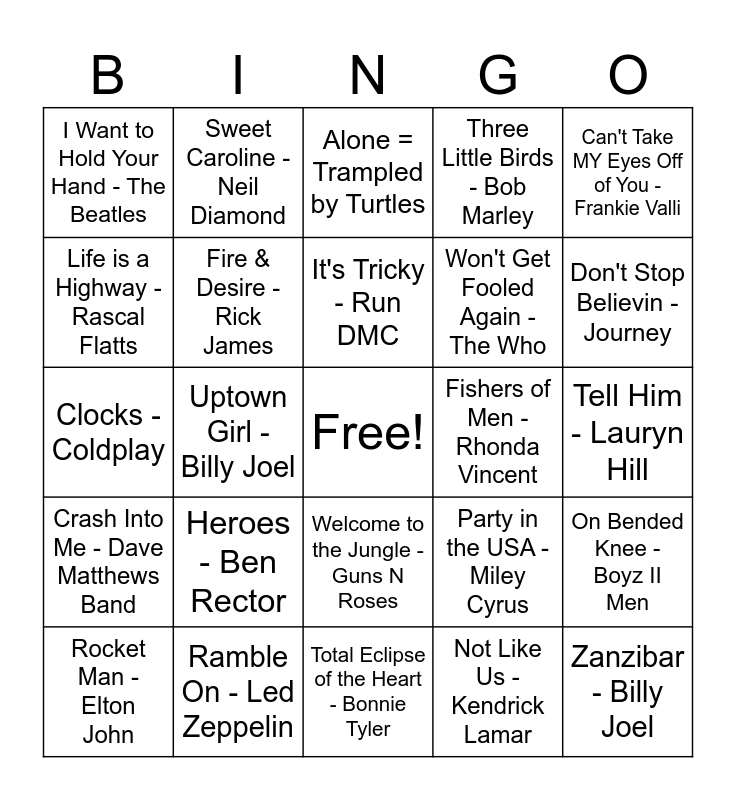 | B | I | N | G | O |
|---|---|---|---|---|
| I Want to Hold Your Hand - The Beatles | Sweet Caroline - Neil Diamond | Alone = Trampled by Turtles | Three Little Birds - Bob Marley | Can't Take MY Eyes Off of You - Frankie Valli |
| Life is a Highway - Rascal Flatts | Fire & Desire - Rick James | It's Tricky - Run DMC | Won't Get Fooled Again - The Who | Don't Stop Believin - Journey |
| Clocks - Coldplay | Uptown Girl - Billy Joel | Free! | Fishers of Men - Rhonda Vincent | Tell Him - Lauryn Hill |
| Crash Into Me - Dave Matthews Band | Heroes - Ben Rector | Welcome to the Jungle - Guns N Roses | Party in the USA - Miley Cyrus | On Bended Knee - Boyz II Men |
| Rocket Man - Elton John | Ramble On - Led Zeppelin | Total Eclipse of the Heart - Bonnie Tyler | Not Like Us - Kendrick Lamar | Zanzibar - Billy Joel |